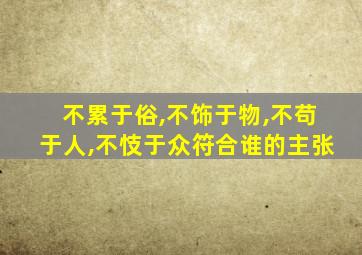 不累于俗,不饰于物,不苟于人,不忮于众符合谁的主张